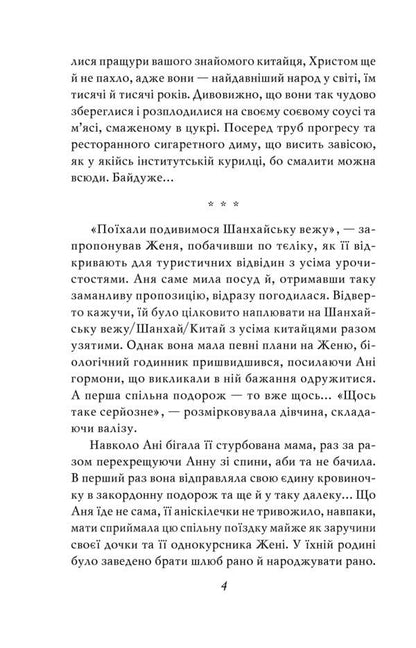 лися пращури вашого знайомого китайця, Христом ще й не пахло, адже вони — найдавніший народ у світі, їм тисячі й тисячі років. Дивовижно, що вони так чудово збереглися і розплодилися на своєму соєвому соусі та м'ясі, смаженому в цукрі. Посеред труб прогресу та ресторанного сигаретного диму, що висить завісою, як у якійсь інститутській курилці, бо смалити можна всюди. Байдуже...

* * *

«Поїхали подивимося Шанхайську вежу», — запропонував Женя, побачивши по теліку, як її відкривають для туристичних відвідин з усіма урочистостями. Аня саме мила посуд й, отримавши таку заманливу пропозицію, відразу погодилася. Відверто кажучи, їй було цілковито наплювати на Шанхайську вежу/Шанхай/Китай з усіма китайцями разом узятими. Однак вона мала певні плани на Женю, біологічний годинник пришвидшився, посилаючи Ані гормони, що викликали в ній бажання одружитися. А перша спільна подорож — то вже щось... «Щось таке серйозне», — розмірковувала дівчина, складаючи валізу.

Навколо Ані бігала її стурбована мама, раз за разом перехрещуючи Анну зі спини, аби та не бачила. В перший раз вона відправляла свою єдину кровиночку в закордонну подорож та ще й у таку далеку... Що Аня їде не сама, її аніскілечки не тривожило, навпаки, мати сприймала цю спільну поїздку майже як заручини своєї дочки та її однокурсника Жені. У їхній родині було заведено брати шлюб рано й народжувати рано.

4